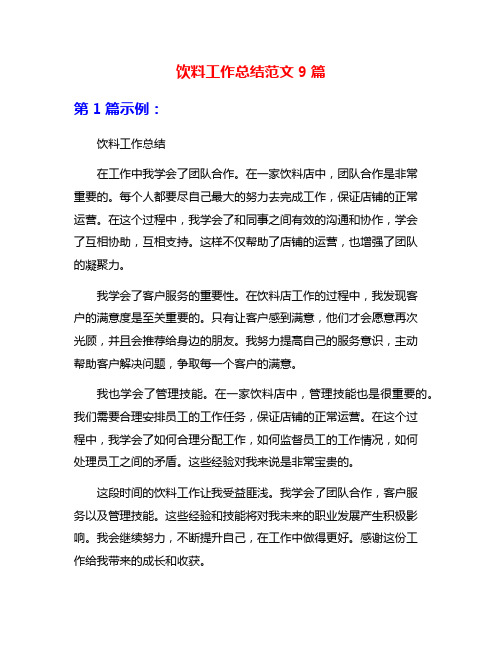 饮料工作总结范文 9 篇

第 1 篇示例：

饮料工作总结

在工作中我学会了团队合作。在一家饮料店中，团队合作是非常重要的。每个人都要尽自己最大的努力去完成工作，保证店铺的正常运营。在这个过程中，我学会了和同事之间有效的沟通和协作，学会了互相协助，互相支持。这样不仅帮助了店铺的运营，也增强了团队的凝聚力。

我学会了客户服务的重要性。在饮料店工作的过程中，我发现客户的满意度是至关重要的。只有让客户感到满意，他们才会愿意再次光顾，并且会推荐给身边的朋友。我努力提高自己的服务意识，主动帮助客户解决问题，争取每一个客户的满意。

我也学会了管理技能。在一家饮料店中，管理技能也是很重要的。我们需要合理安排员工的工作任务，保证店铺的正常运营。在这个过程中，我学会了如何合理分配工作，如何监督员工的工作情况，如何处理员工之间的矛盾。这些经验对我来说是非常宝贵的。

这段时间的饮料工作让我受益匪浅。我学会了团队合作，客户服务以及管理技能。这些经验和技能将对我未来的职业发展产生积极影响。我会继续努力，不断提升自己，在工作中做得更好。感谢这份工作给我带来的成长和收获。